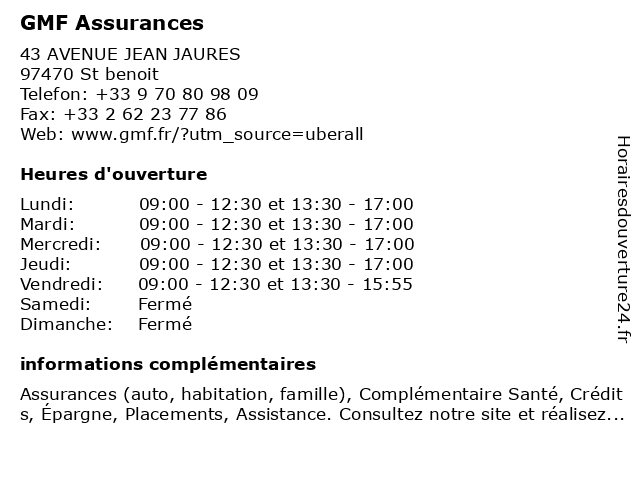 GMF Assurances

43 AVENUE JEAN JAURES
97470 St benoit
Telefon: +33 9 70 80 98 09
Fax: +33 2 62 23 77 86
Web: www.gmf.fr/?utm_source=uberall

Heures d'ouverture

| Lundi: | 09:00 - 12:30 et 13:30 - 17:00 |
|---|---|
| Mardi: | 09:00 - 12:30 et 13:30 - 17:00 |
| Mercredi: | 09:00 - 12:30 et 13:30 - 17:00 |
| Jeudi: | 09:00 - 12:30 et 13:30 - 17:00 |
| Vendredi: | 09:00 - 12:30 et 13:30 - 15:55 |
| Samedi: | Fermé |
| Dimanche: | Fermé |

informations complémentaires

Assurances (auto, habitation, famille), Complémentaire Santé, Crédit s, Épargne, Placements, Assistance. Consultez notre site et réalisez...

Horairesdouverture24.fr